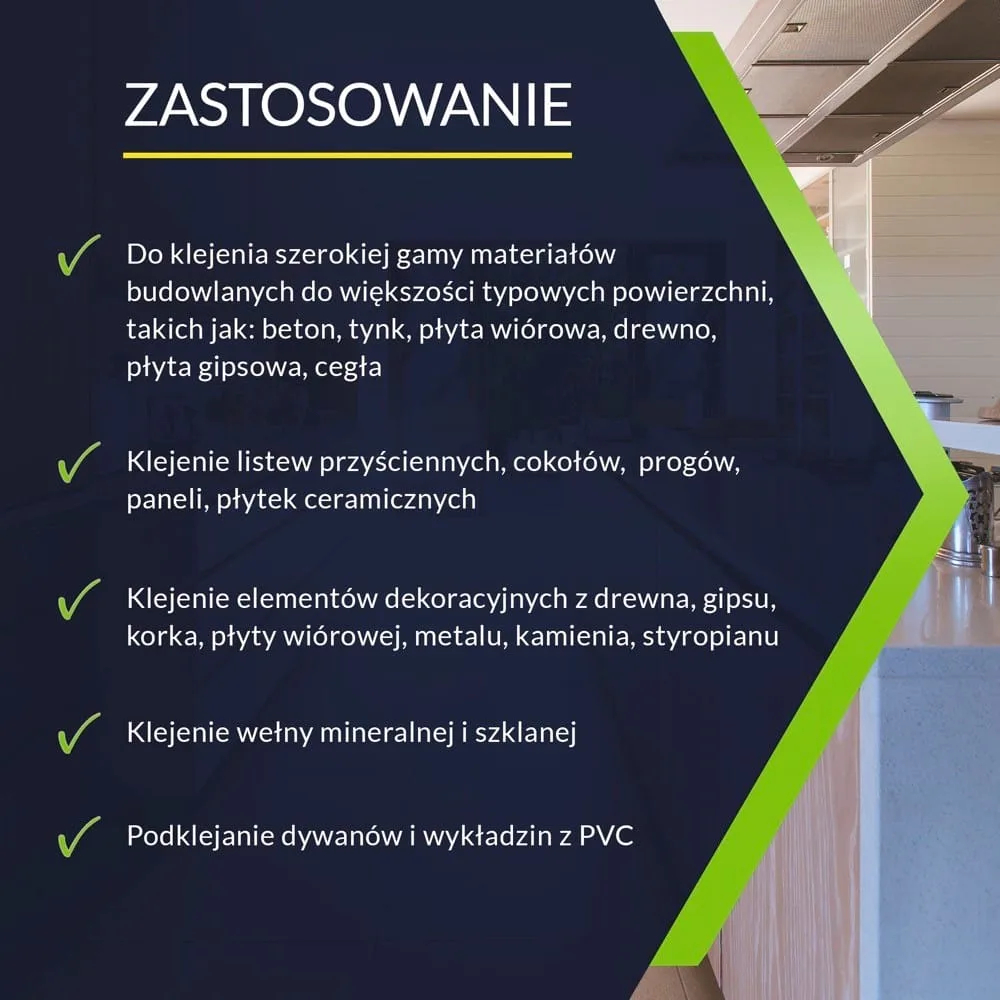 ZASTOSOWANIE

✓ Do klejenia szerokiej gamy materiałów budowlanych do większości typowych powierzchni, takich jak: beton, tynk, płyta wiórowa, drewno, płyta gipsowa, cegła

✓ Klejenie listew przyściennych, cokołów, progów, paneli, płytek ceramicznych

✓ Klejenie elementów dekoracyjnych z drewna, gipsu, korka, płyty wiórowej, metalu, kamienia, styropianu

✓ Klejenie wełny mineralnej i szklanej

✓ Podklejanie dywanów i wykładzin z PVC